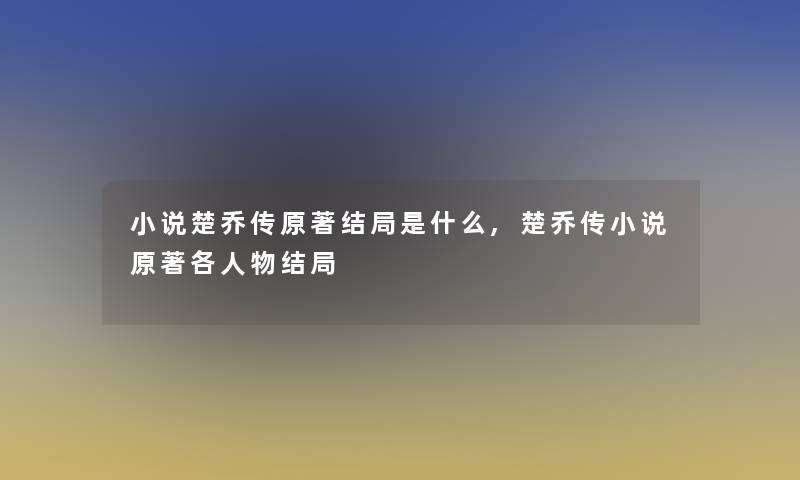 小说楚乔传原著结局是什么，楚乔传小说原著各人物结局